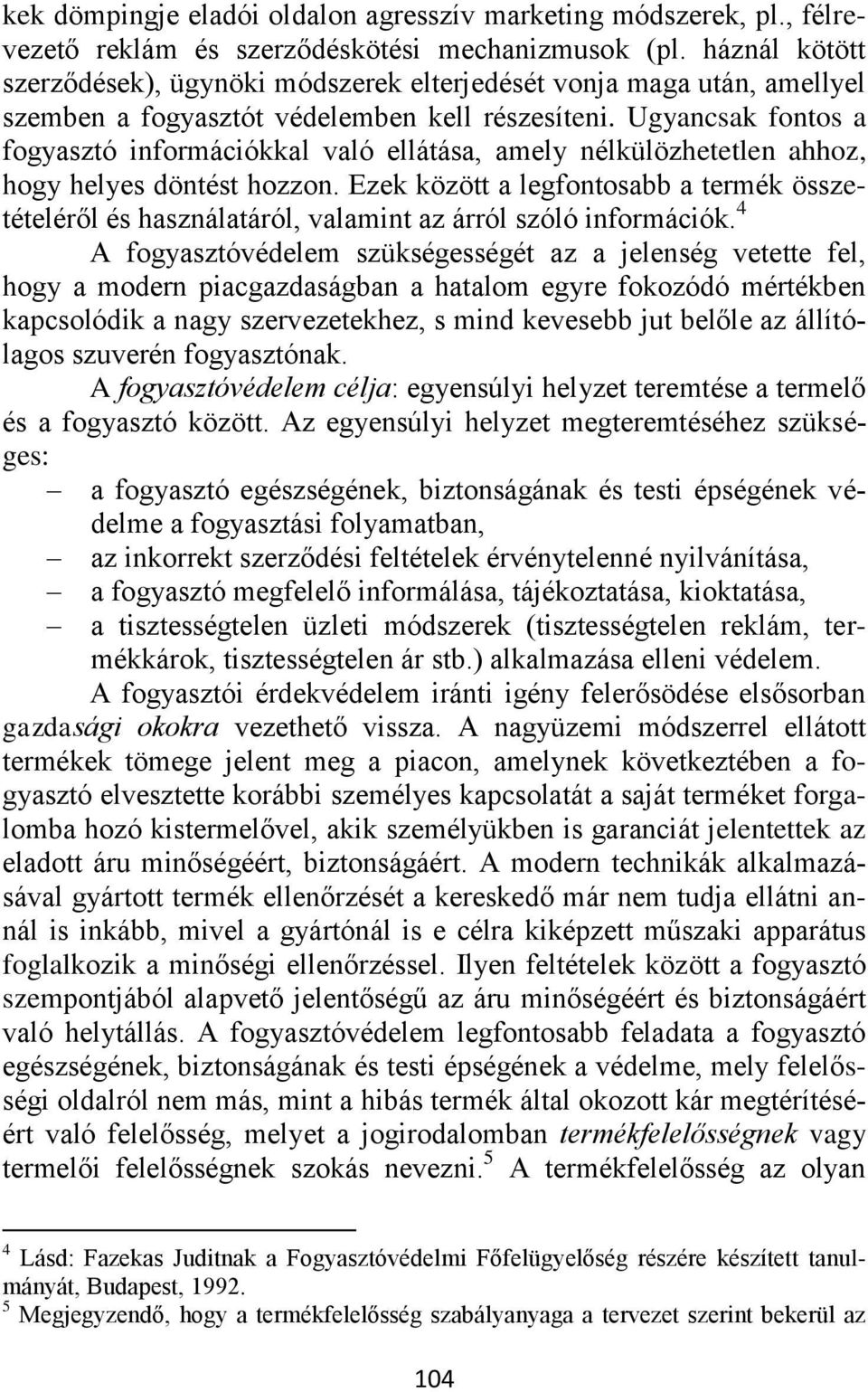 kek dömpingje eladói oldalon agresszív marketing módszerek, pl., félrevezető reklám és szerződéskötési mechanizmusok (pl. háznál kötött szerződések), ügynöki módszerek elterjedését vonja maga után, amellyel szemben a fogyasztót védelemben kell részesíteni. Ugyancsak fontos a fogyasztó információkkal való ellátása, amely nélkülözhetetlen ahhoz, hogy helyes döntést hozzon. Ezek között a legfontosabb a termék összetételéről és használatáról, valamint az árról szóló információk.$^4$

A fogyasztóvédelem szükségességét az a jelenség vetette fel, hogy a modern piacgazdaságban a hatalom egyre fokozódó mértékben kapcsolódik a nagy szervezetekhez, s mind kevesebb jut belőle az állítólagos szuverén fogyasztónak.

A fogyasztóvédelem célja: egyensúlyi helyzet teremtése a termelő és a fogyasztó között. Az egyensúlyi helyzet megteremtéséhez szükséges:

– a fogyasztó egészségének, biztonságának és testi épségének védelme a fogyasztási folyamatban,
– az inkorrekt szerződési feltételek érvénytelenné nyilvánítása,
– a fogyasztó megfelelő informálása, tájékoztatása, kioktatása,
– a tisztességtelen üzleti módszerek (tisztességtelen reklám, termékkárok, tisztességtelen ár stb.) alkalmazása elleni védelem.

A fogyasztói érdekvédelem iránti igény felerősödése elsősorban gazdasági okokra vezethető vissza. A nagyüzemi módszerrel ellátott termékek tömege jelent meg a piacon, amelynek következtében a fogyasztó elvesztette korábbi személyes kapcsolatát a saját terméket forgalomba hozó kistermelővel, akik személyükben is garanciát jelentettek az eladott áru minőségéért, biztonságáért. A modern technikák alkalmazásával gyártott termék ellenőrzését a kereskedő már nem tudja ellátni annál is inkább, mivel a gyártónál is e célra kiképzett műszaki apparátus foglalkozik a minőségi ellenőrzéssel. Ilyen feltételek között a fogyasztó szempontjából alapvető jelentőségű az áru minőségéért és biztonságáért való helytállás. A fogyasztóvédelem legfontosabb feladata a fogyasztó egészségének, biztonságának és testi épségének a védelme, mely felelősségi oldalról nem más, mint a hibás termék által okozott kár megtérítéséért való felelősség, melyet a jogirodalomban termékfelelősségnek vagy termelői felelősségnek szokás nevezni.$^5$ A termékfelelősség az olyan

$^4$ Lásd: Fazekas Juditnak a Fogyasztóvédelmi Főfelügyelőség részére készített tanulmányát, Budapest, 1992.
$^5$ Megjegyzendő, hogy a termékfelelősség szabályanyaga a tervezet szerint bekerül az

104